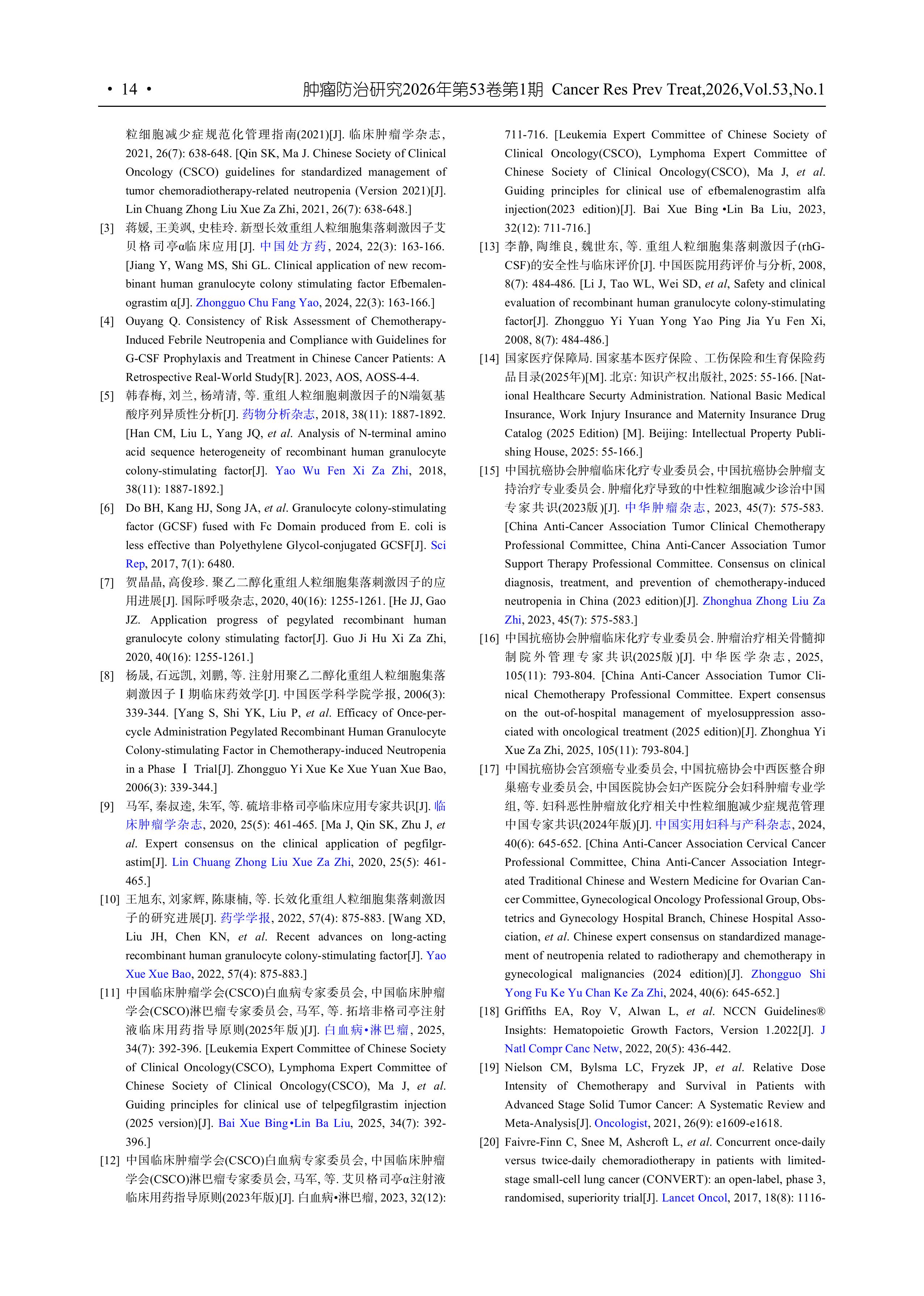 • 14 •　肿瘤防治研究2026年第53卷第1期 Cancer Res Prev Treat,2026,Vol.53,No.1

粒细胞减少症规范化管理指南(2021)[J]. 临床肿瘤学杂志, 2021, 26(7): 638-648. [Qin SK, Ma J. Chinese Society of Clinical Oncology (CSCO) guidelines for standardized management of tumor chemoradiotherapy-related neutropenia (Version 2021)[J]. Lin Chuang Zhong Liu Xue Za Zhi, 2021, 26(7): 638-648.]

[3] 蒋媛, 王美飒, 史桂玲. 新型长效重组人粒细胞集落刺激因子艾贝格司亭α临床应用[J]. 中国处方药, 2024, 22(3): 163-166. [Jiang Y, Wang MS, Shi GL. Clinical application of new recombinant human granulocyte colony stimulating factor Efbemalenograstim α[J]. Zhongguo Chu Fang Yao, 2024, 22(3): 163-166.]

[4] Ouyang Q. Consistency of Risk Assessment of Chemotherapy-Induced Febrile Neutropenia and Compliance with Guidelines for G-CSF Prophylaxis and Treatment in Chinese Cancer Patients: A Retrospective Real-World Study[R]. 2023, AOS, AOSS-4-4.

[5] 韩春梅, 刘兰, 杨靖清, 等. 重组人粒细胞刺激因子的N端氨基酸序列异质性分析[J]. 药物分析杂志, 2018, 38(11): 1887-1892. [Han CM, Liu L, Yang JQ, et al. Analysis of N-terminal amino acid sequence heterogeneity of recombinant human granulocyte colony-stimulating factor[J]. Yao Wu Fen Xi Za Zhi, 2018, 38(11): 1887-1892.]

[6] Do BH, Kang HJ, Song JA, et al. Granulocyte colony-stimulating factor (GCSF) fused with Fc Domain produced from E. coli is less effective than Polyethylene Glycol-conjugated GCSF[J]. Sci Rep, 2017, 7(1): 6480.

[7] 贺晶晶, 高俊珍. 聚乙二醇化重组人粒细胞集落刺激因子的应用进展[J]. 国际呼吸杂志, 2020, 40(16): 1255-1261. [He JJ, Gao JZ. Application progress of pegylated recombinant human granulocyte colony stimulating factor[J]. Guo Ji Hu Xi Za Zhi, 2020, 40(16): 1255-1261.]

[8] 杨晟, 石远凯, 刘鹏, 等. 注射用聚乙二醇化重组人粒细胞集落刺激因子Ⅰ期临床药效学[J]. 中国医学科学院学报, 2006(3): 339-344. [Yang S, Shi YK, Liu P, et al. Efficacy of Once-per-cycle Administration Pegylated Recombinant Human Granulocyte Colony-stimulating Factor in Chemotherapy-induced Neutropenia in a Phase Ⅰ Trial[J]. Zhongguo Yi Xue Ke Xue Yuan Xue Bao, 2006(3): 339-344.]

[9] 马军, 秦叔逵, 朱军, 等. 硫培非格司亭临床应用专家共识[J]. 临床肿瘤学杂志, 2020, 25(5): 461-465. [Ma J, Qin SK, Zhu J, et al. Expert consensus on the clinical application of pegfilgrastim[J]. Lin Chuang Zhong Liu Xue Za Zhi, 2020, 25(5): 461-465.]

[10] 王旭东, 刘家辉, 陈康楠, 等. 长效化重组人粒细胞集落刺激因子的研究进展[J]. 药学学报, 2022, 57(4): 875-883. [Wang XD, Liu JH, Chen KN, et al. Recent advances on long-acting recombinant human granulocyte colony-stimulating factor[J]. Yao Xue Xue Bao, 2022, 57(4): 875-883.]

[11] 中国临床肿瘤学会(CSCO)白血病专家委员会, 中国临床肿瘤学会(CSCO)淋巴瘤专家委员会, 马军, 等. 拓培非格司亭注射液临床用药指导原则(2025年版)[J]. 白血病•淋巴瘤, 2025, 34(7): 392-396. [Leukemia Expert Committee of Chinese Society of Clinical Oncology(CSCO), Lymphoma Expert Committee of Chinese Society of Clinical Oncology(CSCO), Ma J, et al. Guiding principles for clinical use of telpegfilgrastim injection (2025 version)[J]. Bai Xue Bing•Lin Ba Liu, 2025, 34(7): 392-396.]

[12] 中国临床肿瘤学会(CSCO)白血病专家委员会, 中国临床肿瘤学会(CSCO)淋巴瘤专家委员会, 马军, 等. 艾贝格司亭α注射液临床用药指导原则(2023年版)[J]. 白血病•淋巴瘤, 2023, 32(12): 711-716. [Leukemia Expert Committee of Chinese Society of Clinical Oncology(CSCO), Lymphoma Expert Committee of Chinese Society of Clinical Oncology(CSCO), Ma J, et al. Guiding principles for clinical use of efbemalenograstim alfa injection(2023 edition)[J]. Bai Xue Bing •Lin Ba Liu, 2023, 32(12): 711-716.]

[13] 李静, 陶维良, 魏世东, 等. 重组人粒细胞集落刺激因子(rhG-CSF)的安全性与临床评价[J]. 中国医院用药评价与分析, 2008, 8(7): 484-486. [Li J, Tao WL, Wei SD, et al, Safety and clinical evaluation of recombinant human granulocyte colony-stimulating factor[J]. Zhongguo Yi Yuan Yong Yao Ping Jia Yu Fen Xi, 2008, 8(7): 484-486.]

[14] 国家医疗保障局. 国家基本医疗保险、工伤保险和生育保险药品目录(2025年)[M]. 北京: 知识产权出版社, 2025: 55-166. [National Healthcare Securty Administration. National Basic Medical Insurance, Work Injury Insurance and Maternity Insurance Drug Catalog (2025 Edition) [M]. Beijing: Intellectual Property Publishing House, 2025: 55-166.]

[15] 中国抗癌协会肿瘤临床化疗专业委员会, 中国抗癌协会肿瘤支持治疗专业委员会. 肿瘤化疗导致的中性粒细胞减少诊治中国专家共识(2023版)[J]. 中华肿瘤杂志, 2023, 45(7): 575-583. [China Anti-Cancer Association Tumor Clinical Chemotherapy Professional Committee, China Anti-Cancer Association Tumor Support Therapy Professional Committee. Consensus on clinical diagnosis, treatment, and prevention of chemotherapy-induced neutropenia in China (2023 edition)[J]. Zhonghua Zhong Liu Za Zhi, 2023, 45(7): 575-583.]

[16] 中国抗癌协会肿瘤临床化疗专业委员会. 肿瘤治疗相关骨髓抑制院外管理专家共识(2025版)[J]. 中华医学杂志, 2025, 105(11): 793-804. [China Anti-Cancer Association Tumor Clinical Chemotherapy Professional Committee. Expert consensus on the out-of-hospital management of myelosuppression associated with oncological treatment (2025 edition)[J]. Zhonghua Yi Xue Za Zhi, 2025, 105(11): 793-804.]

[17] 中国抗癌协会宫颈癌专业委员会, 中国抗癌协会中西医整合卵巢癌专业委员会, 中国医院协会妇产医院分会妇科肿瘤专业学组, 等. 妇科恶性肿瘤放化疗相关中性粒细胞减少症规范管理中国专家共识(2024年版)[J]. 中国实用妇科与产科杂志, 2024, 40(6): 645-652. [China Anti-Cancer Association Cervical Cancer Professional Committee, China Anti-Cancer Association Integrated Traditional Chinese and Western Medicine for Ovarian Cancer Committee, Gynecological Oncology Professional Group, Obstetrics and Gynecology Hospital Branch, Chinese Hospital Association, et al. Chinese expert consensus on standardized management of neutropenia related to radiotherapy and chemotherapy in gynecological malignancies (2024 edition)[J]. Zhongguo Shi Yong Fu Ke Yu Chan Ke Za Zhi, 2024, 40(6): 645-652.]

[18] Griffiths EA, Roy V, Alwan L, et al. NCCN Guidelines® Insights: Hematopoietic Growth Factors, Version 1.2022[J]. J Natl Compr Canc Netw, 2022, 20(5): 436-442.

[19] Nielson CM, Bylsma LC, Fryzek JP, et al. Relative Dose Intensity of Chemotherapy and Survival in Patients with Advanced Stage Solid Tumor Cancer: A Systematic Review and Meta-Analysis[J]. Oncologist, 2021, 26(9): e1609-e1618.

[20] Faivre-Finn C, Snee M, Ashcroft L, et al. Concurrent once-daily versus twice-daily chemoradiotherapy in patients with limited-stage small-cell lung cancer (CONVERT): an open-label, phase 3, randomised, superiority trial[J]. Lancet Oncol, 2017, 18(8): 1116-